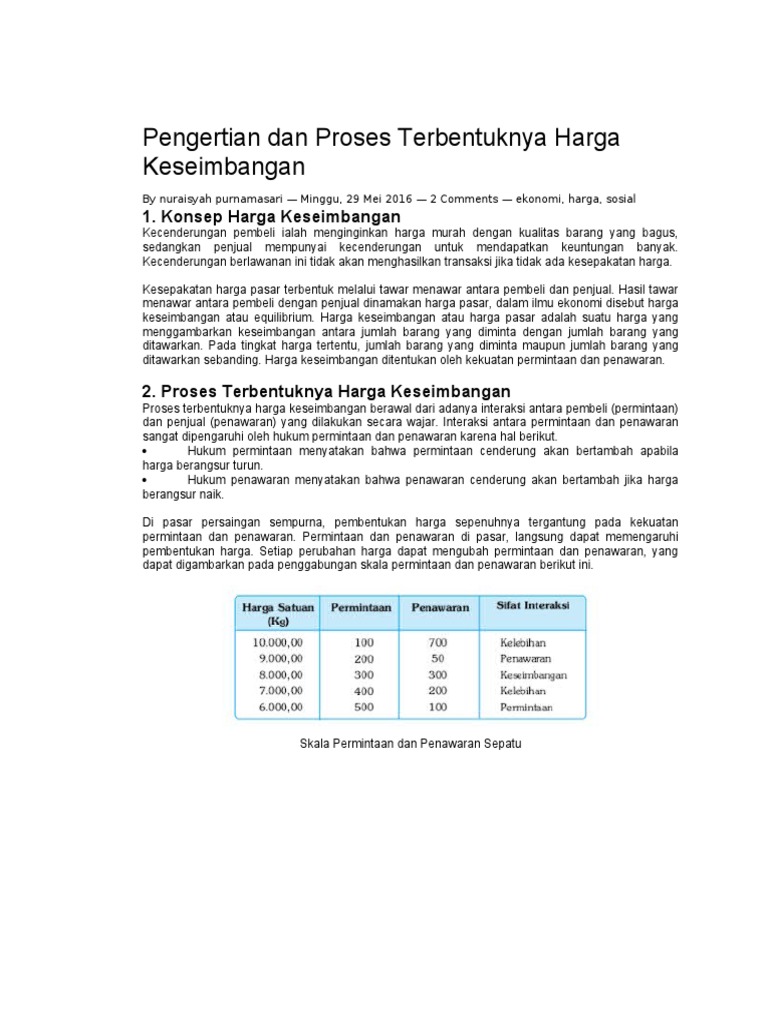 Pengertian dan Proses Terbentuknya Harga Keseimbangan

By nuraisyah purnamasari — Minggu, 29 Mei 2016 — 2 Comments — ekonomi, harga, sosial

1. Konsep Harga Keseimbangan

Kecenderungan pembeli ialah menginginkan harga murah dengan kualitas barang yang bagus, sedangkan penjual mempunyai kecenderungan untuk mendapatkan keuntungan banyak. Kecenderungan berlawanan ini tidak akan menghasilkan transaksi jika tidak ada kesepakatan harga.

Kesepakatan harga pasar terbentuk melalui tawar menawar antara pembeli dan penjual. Hasil tawar menawar antara pembeli dengan penjual dinamakan harga pasar, dalam ilmu ekonomi disebut harga keseimbangan atau equilibrium. Harga keseimbangan atau harga pasar adalah suatu harga yang menggambarkan keseimbangan antara jumlah barang yang diminta dengan jumlah barang yang ditawarkan. Pada tingkat harga tertentu, jumlah barang yang diminta maupun jumlah barang yang ditawarkan sebanding. Harga keseimbangan ditentukan oleh kekuatan permintaan dan penawaran.

2. Proses Terbentuknya Harga Keseimbangan

Proses terbentuknya harga keseimbangan berawal dari adanya interaksi antara pembeli (permintaan) dan penjual (penawaran) yang dilakukan secara wajar. Interaksi antara permintaan dan penawaran sangat dipengaruhi oleh hukum permintaan dan penawaran karena hal berikut.
• Hukum permintaan menyatakan bahwa permintaan cenderung akan bertambah apabila harga berangsur turun.
• Hukum penawaran menyatakan bahwa penawaran cenderung akan bertambah jika harga berangsur naik.

Di pasar persaingan sempurna, pembentukan harga sepenuhnya tergantung pada kekuatan permintaan dan penawaran. Permintaan dan penawaran di pasar, langsung dapat memengaruhi pembentukan harga. Setiap perubahan harga dapat mengubah permintaan dan penawaran, yang dapat digambarkan pada penggabungan skala permintaan dan penawaran berikut ini.

| Harga Satuan (Kg) | Permintaan | Penawaran | Sifat Interaksi |
|---|---|---|---|
| 10.000,00 | 100 | 700 | Kelebihan |
| 9.000,00 | 200 | 50 | Penawaran |
| 8.000,00 | 300 | 300 | Keseimbangan |
| 7.000,00 | 400 | 200 | Kelebihan |
| 6.000,00 | 500 | 100 | Permintaan |

Skala Permintaan dan Penawaran Sepatu